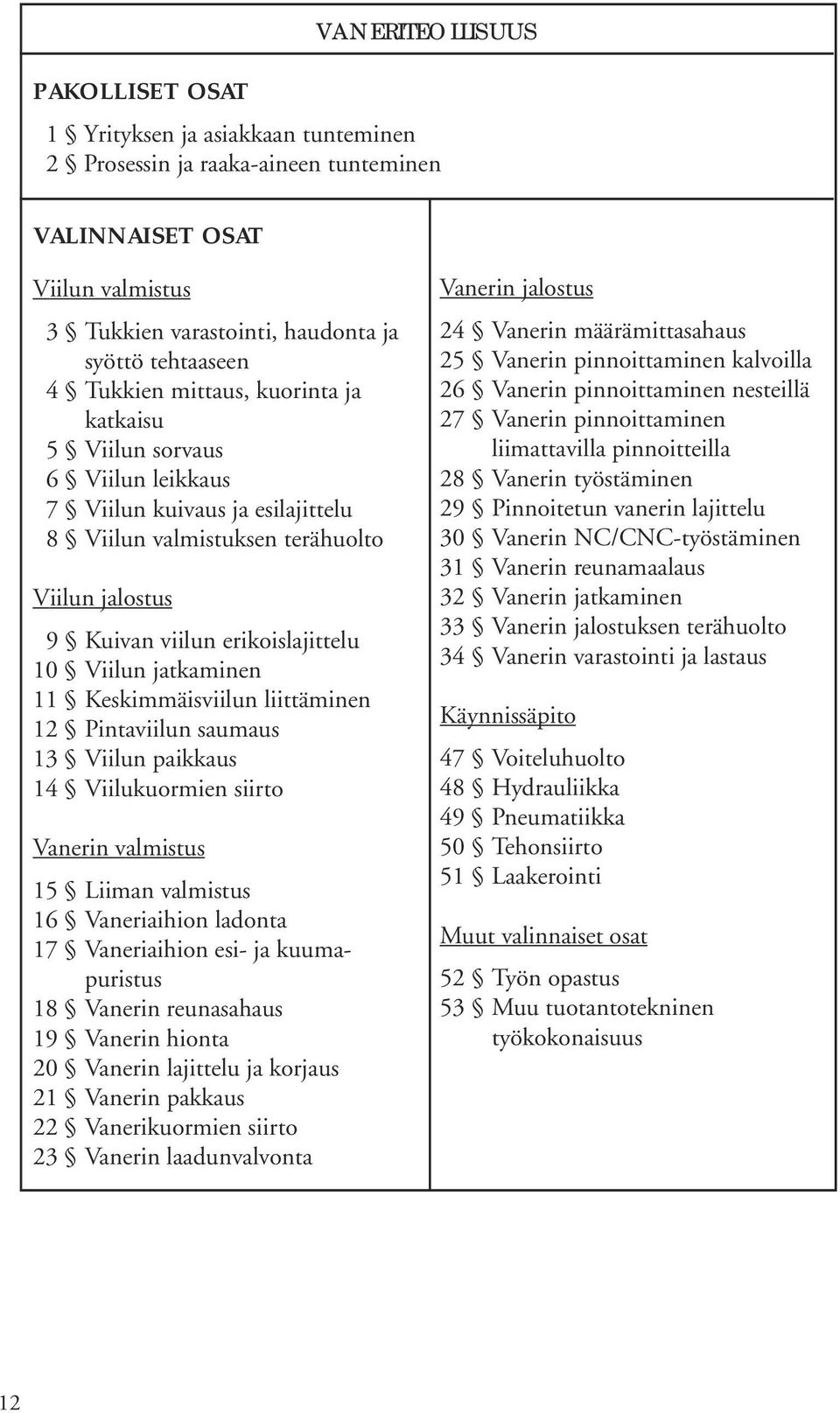 VANERITEOLLISUUS

PAKOLLISET OSAT

1 § Yrityksen ja asiakkaan tunteminen
2 § Prosessin ja raaka-aineen tunteminen

VALINNAISET OSAT

Viilun valmistus

3 § Tukkien varastointi, haudonta ja syöttö tehtaaseen
4 § Tukkien mittaus, kuorinta ja katkaisu
5 § Viilun sorvaus
6 § Viilun leikkaus
7 § Viilun kuivaus ja esilajittelu
8 § Viilun valmistuksen terähuolto

Viilun jalostus

9 § Kuivan viilun erikoislajittelu
10 § Viilun jatkaminen
11 § Keskimmäisviilun liittäminen
12 § Pintaviilun saumaus
13 § Viilun paikkaus
14 § Viilukuormien siirto

Vanerin valmistus

15 § Liiman valmistus
16 § Vaneriaihion ladonta
17 § Vaneriaihion esi- ja kuumapuristus
18 § Vanerin reunasahaus
19 § Vanerin hionta
20 § Vanerin lajittelu ja korjaus
21 § Vanerin pakkaus
22 § Vanerikuormien siirto
23 § Vanerin laadunvalvonta

Vanerin jalostus

24 § Vanerin määrämittasahaus
25 § Vanerin pinnoittaminen kalvoilla
26 § Vanerin pinnoittaminen nesteillä
27 § Vanerin pinnoittaminen liimattavilla pinnoitteilla
28 § Vanerin työstäminen
29 § Pinnoitetun vanerin lajittelu
30 § Vanerin NC/CNC-työstäminen
31 § Vanerin reunamaalaus
32 § Vanerin jatkaminen
33 § Vanerin jalostuksen terähuolto
34 § Vanerin varastointi ja lastaus

Käynnissäpito

47 § Voiteluhuolto
48 § Hydrauliikka
49 § Pneumatiikka
50 § Tehonsiirto
51 § Laakerointi

Muut valinnaiset osat

52 § Työn opastus
53 § Muu tuotantotekninen työkokonaisuus

12